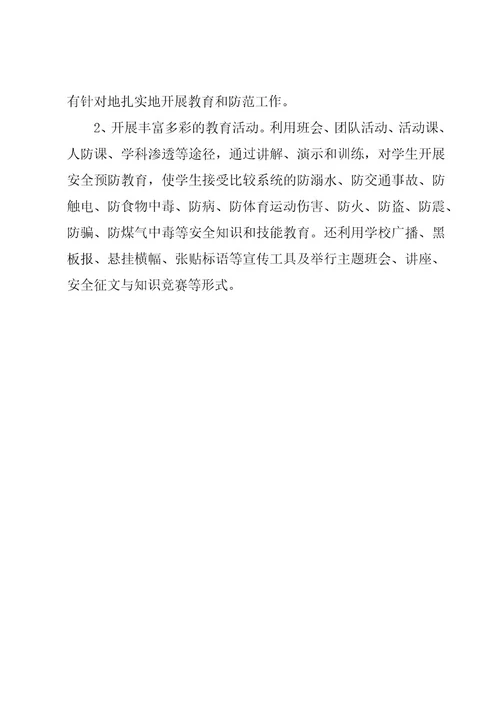 有针对地扎实地开展教育和防范工作。

2、开展丰富多彩的教育活动。利用班会、团队活动、活动课、人防课、学科渗透等途径，通过讲解、演示和训练，对学生开展安全预防教育，使学生接受比较系统的防溺水、防交通事故、防触电、防食物中毒、防病、防体育运动伤害、防火、防盗、防震、防骗、防煤气中毒等安全知识和技能教育。还利用学校广播、黑板报、悬挂横幅、张贴标语等宣传工具及举行主题班会、讲座、安全征文与知识竞赛等形式。